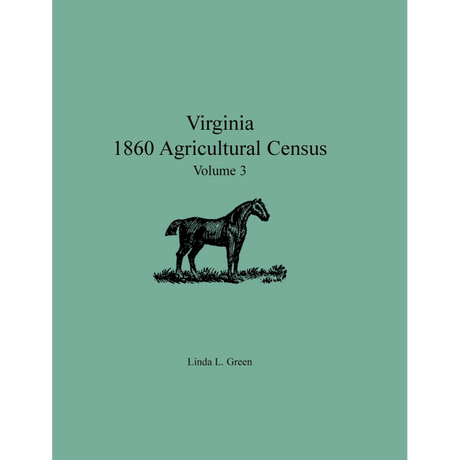 Virginia
1860 Agricultural Census
Volume 3

Linda L. Green